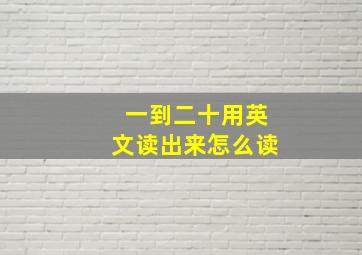 一到二十用英文读出来怎么读